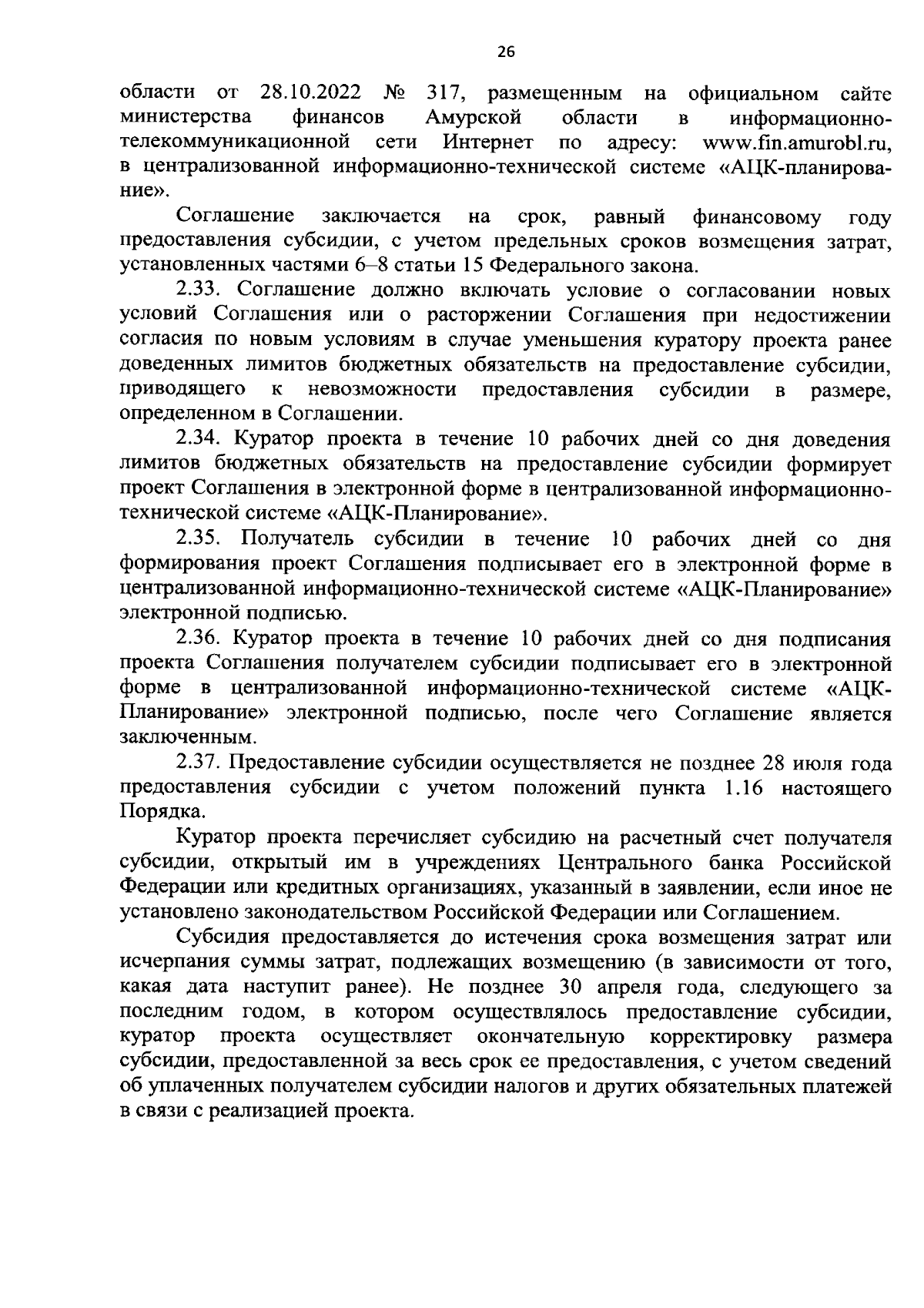 26

области от 28.10.2022 № 317, размещенным на официальном сайте министерства финансов Амурской области в информационно-телекоммуникационной сети Интернет по адресу: www.fin.amurobl.ru, в централизованной информационно-технической системе «АЦК-планирование».

Соглашение заключается на срок, равный финансовому году предоставления субсидии, с учетом предельных сроков возмещения затрат, установленных частями 6–8 статьи 15 Федерального закона.

2.33. Соглашение должно включать условие о согласовании новых условий Соглашения или о расторжении Соглашения при недостижении согласия по новым условиям в случае уменьшения куратору проекта ранее доведенных лимитов бюджетных обязательств на предоставление субсидии, приводящего к невозможности предоставления субсидии в размере, определенном в Соглашении.

2.34. Куратор проекта в течение 10 рабочих дней со дня доведения лимитов бюджетных обязательств на предоставление субсидии формирует проект Соглашения в электронной форме в централизованной информационно-технической системе «АЦК-Планирование».

2.35. Получатель субсидии в течение 10 рабочих дней со дня формирования проект Соглашения подписывает его в электронной форме в централизованной информационно-технической системе «АЦК-Планирование» электронной подписью.

2.36. Куратор проекта в течение 10 рабочих дней со дня подписания проекта Соглашения получателем субсидии подписывает его в электронной форме в централизованной информационно-технической системе «АЦК-Планирование» электронной подписью, после чего Соглашение является заключенным.

2.37. Предоставление субсидии осуществляется не позднее 28 июля года предоставления субсидии с учетом положений пункта 1.16 настоящего Порядка.

Куратор проекта перечисляет субсидию на расчетный счет получателя субсидии, открытый им в учреждениях Центрального банка Российской Федерации или кредитных организациях, указанный в заявлении, если иное не установлено законодательством Российской Федерации или Соглашением.

Субсидия предоставляется до истечения срока возмещения затрат или исчерпания суммы затрат, подлежащих возмещению (в зависимости от того, какая дата наступит ранее). Не позднее 30 апреля года, следующего за последним годом, в котором осуществлялось предоставление субсидии, куратор проекта осуществляет окончательную корректировку размера субсидии, предоставленной за весь срок ее предоставления, с учетом сведений об уплаченных получателем субсидии налогов и других обязательных платежей в связи с реализацией проекта.